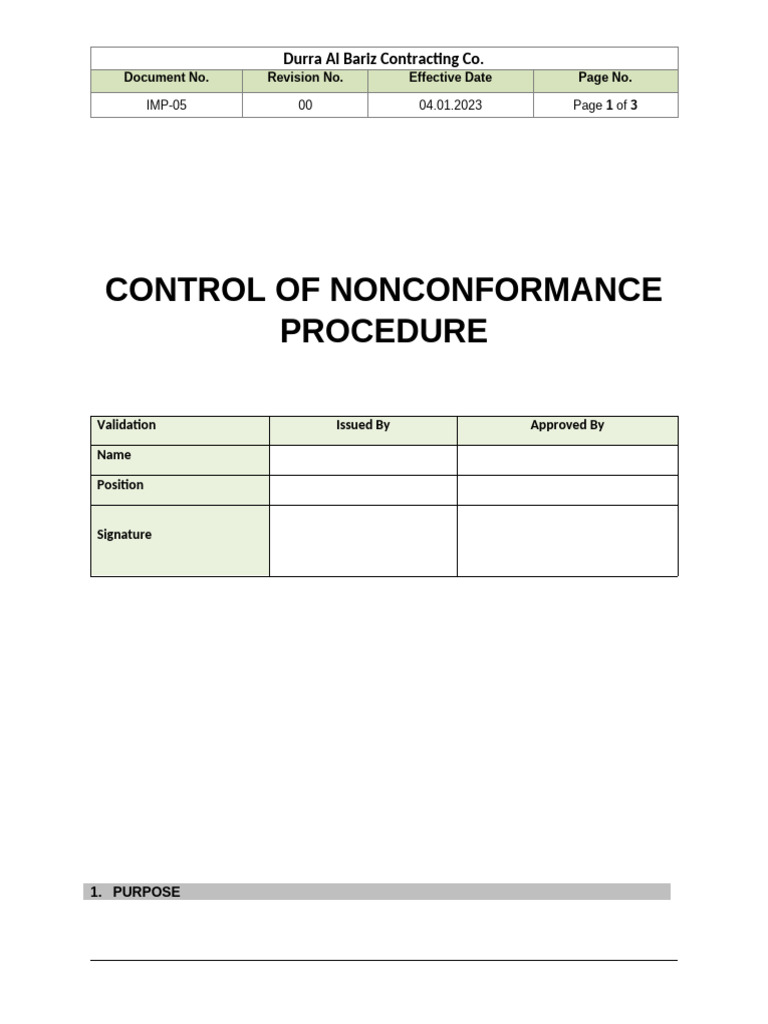 Durra Al Bariz Contracting Co.

| Document No. | Revision No. | Effective Date | Page No. |
|---|---|---|---|
| IMP-05 | 00 | 04.01.2023 | Page 1 of 3 |

CONTROL OF NONCONFORMANCE PROCEDURE

| Validation | Issued By | Approved By |
|---|---|---|
| Name | | |
| Position | | |
| Signature | | |

1. PURPOSE